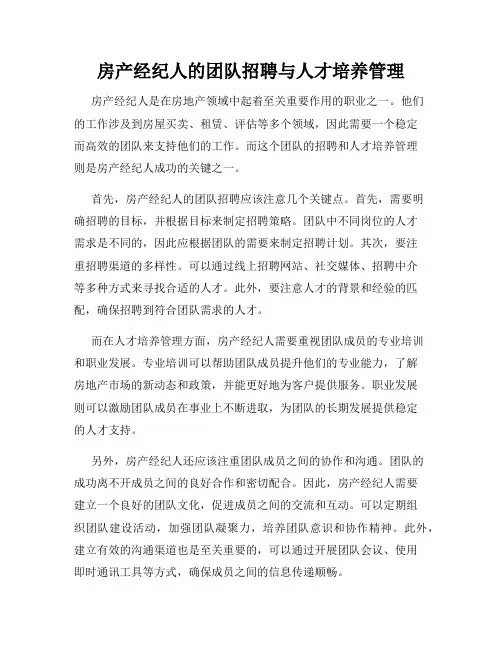 房产经纪人的团队招聘与人才培养管理

房产经纪人是在房地产领域中起着至关重要作用的职业之一。他们的工作涉及到房屋买卖、租赁、评估等多个领域，因此需要一个稳定而高效的团队来支持他们的工作。而这个团队的招聘和人才培养管理则是房产经纪人成功的关键之一。

首先，房产经纪人的团队招聘应该注意几个关键点。首先，需要明确招聘的目标，并根据目标来制定招聘策略。团队中不同岗位的人才需求是不同的，因此应根据团队的需要来制定招聘计划。其次，要注重招聘渠道的多样性。可以通过线上招聘网站、社交媒体、招聘中介等多种方式来寻找合适的人才。此外，要注意人才的背景和经验的匹配，确保招聘到符合团队需求的人才。

而在人才培养管理方面，房产经纪人需要重视团队成员的专业培训和职业发展。专业培训可以帮助团队成员提升他们的专业能力，了解房地产市场的新动态和政策，并能更好地为客户提供服务。职业发展则可以激励团队成员在事业上不断进取，为团队的长期发展提供稳定的人才支持。

另外，房产经纪人还应该注重团队成员之间的协作和沟通。团队的成功离不开成员之间的良好合作和密切配合。因此，房产经纪人需要建立一个良好的团队文化，促进成员之间的交流和互动。可以定期组织团队建设活动，加强团队凝聚力，培养团队意识和协作精神。此外，建立有效的沟通渠道也是至关重要的，可以通过开展团队会议、使用即时通讯工具等方式，确保成员之间的信息传递顺畅。